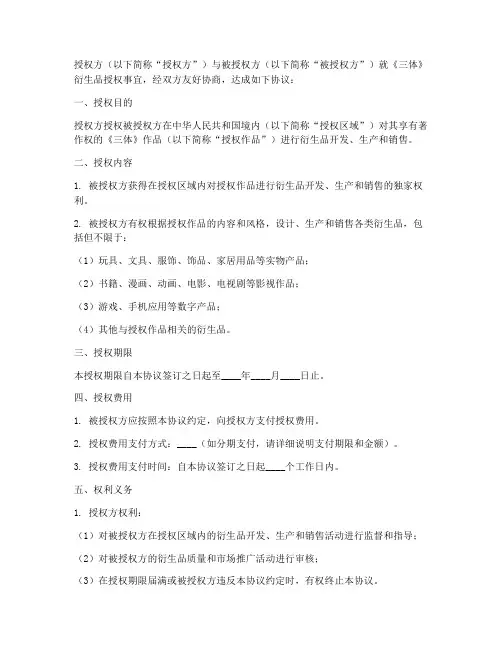 授权方（以下简称“授权方”）与被授权方（以下简称“被授权方”）就《三体》衍生品授权事宜，经双方友好协商，达成如下协议：

一、授权目的

授权方授权被授权方在中华人民共和国境内（以下简称“授权区域”）对其享有著作权的《三体》作品（以下简称“授权作品”）进行衍生品开发、生产和销售。

二、授权内容

1. 被授权方获得在授权区域内对授权作品进行衍生品开发、生产和销售的独家权利。

2. 被授权方有权根据授权作品的内容和风格，设计、生产和销售各类衍生品，包括但不限于：

（1）玩具、文具、服饰、饰品、家居用品等实物产品；

（2）书籍、漫画、动画、电影、电视剧等影视作品；

（3）游戏、手机应用等数字产品；

（4）其他与授权作品相关的衍生品。

三、授权期限

本授权期限自本协议签订之日起至____年____月____日止。

四、授权费用

1. 被授权方应按照本协议约定，向授权方支付授权费用。

2. 授权费用支付方式：____（如分期支付，请详细说明支付期限和金额）。

3. 授权费用支付时间：自本协议签订之日起____个工作日内。

五、权利义务

1. 授权方权利：

（1）对被授权方在授权区域内的衍生品开发、生产和销售活动进行监督和指导；

（2）对被授权方的衍生品质量和市场推广活动进行审核；

（3）在授权期限届满或被授权方违反本协议约定时，有权终止本协议。